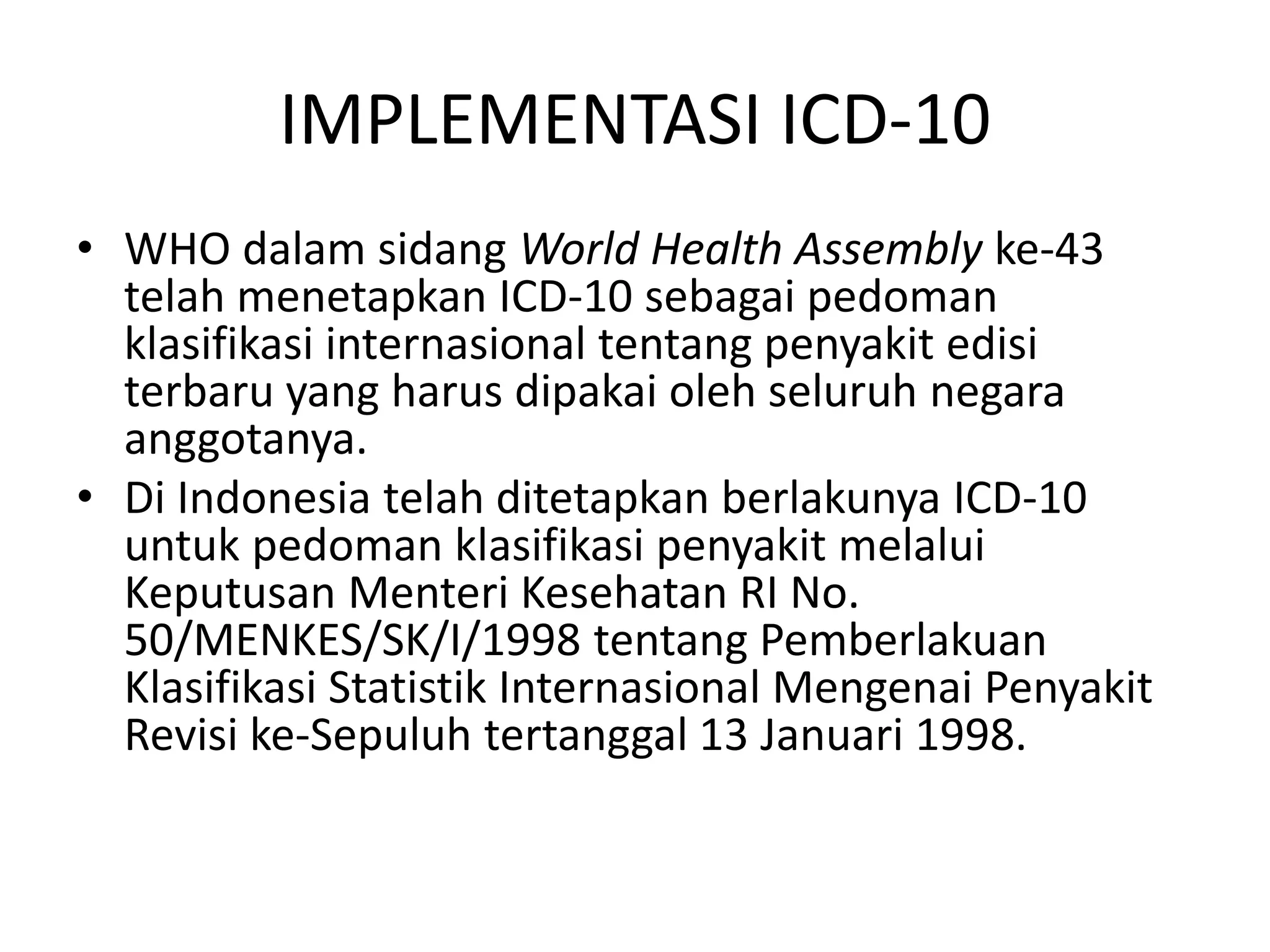 IMPLEMENTASI ICD-10

• WHO dalam sidang World Health Assembly ke-43 telah menetapkan ICD-10 sebagai pedoman klasifikasi internasional tentang penyakit edisi terbaru yang harus dipakai oleh seluruh negara anggotanya.
• Di Indonesia telah ditetapkan berlakunya ICD-10 untuk pedoman klasifikasi penyakit melalui Keputusan Menteri Kesehatan RI No. 50/MENKES/SK/I/1998 tentang Pemberlakuan Klasifikasi Statistik Internasional Mengenai Penyakit Revisi ke-Sepuluh tertanggal 13 Januari 1998.